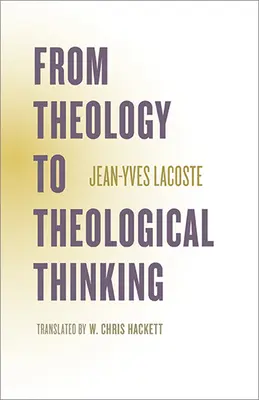 FROM THEOLOGY TO THEOLOGICAL THINKING

JEAN-YVES LACOSTE

TRANSLATED BY W. CHRIS HACKETT